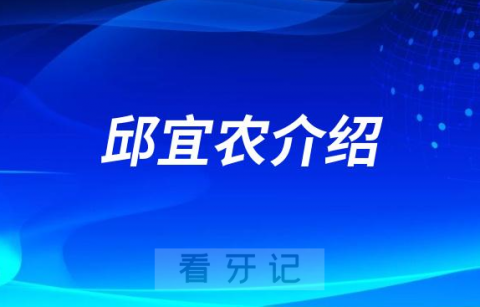 邱宜农介绍

看牙记